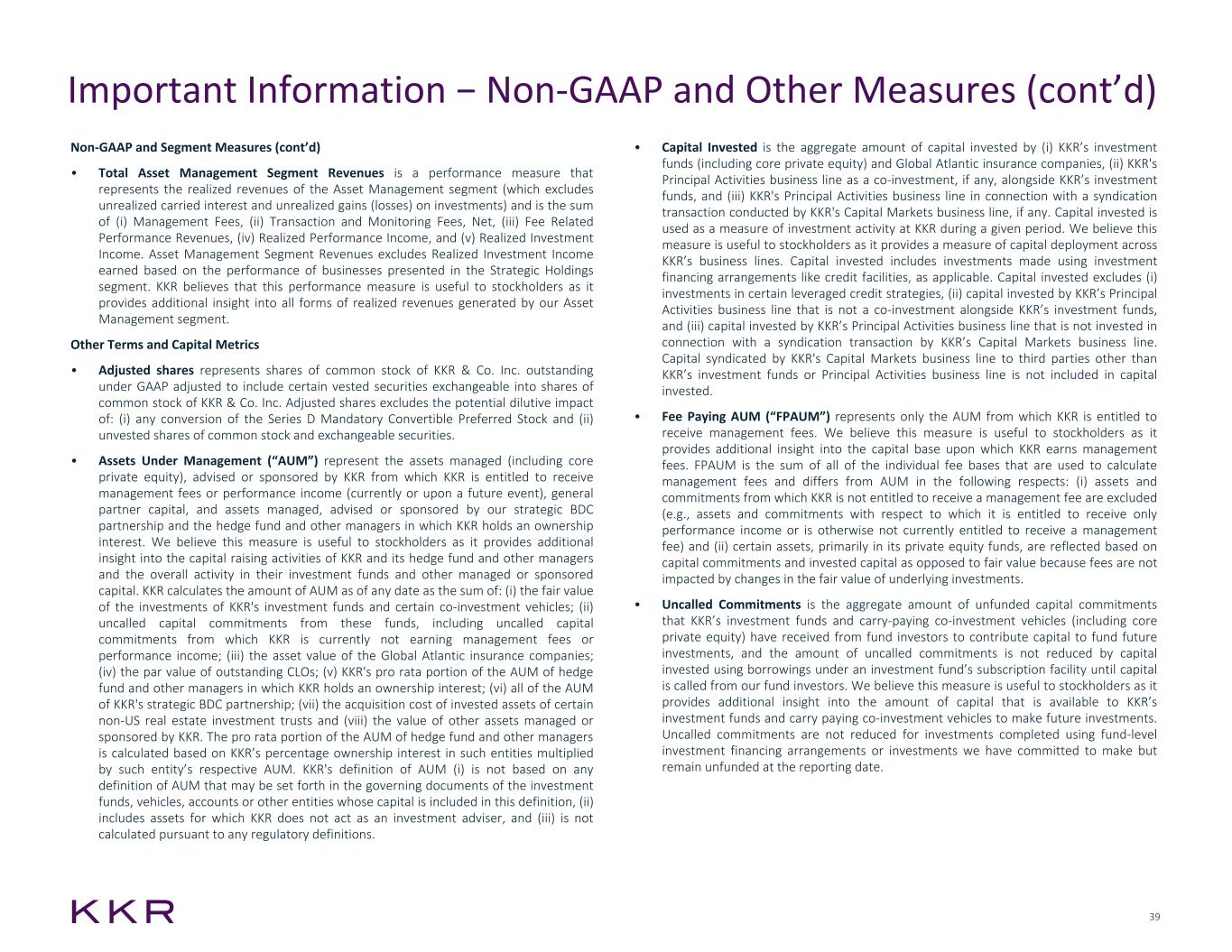 Important Information – Non-GAAP and Other Measures (cont’d)

Non-GAAP and Segment Measures (cont’d)

• Total Asset Management Segment Revenues is a performance measure that represents the realized revenues of the Asset Management segment (which excludes unrealized carried interest and unrealized gains (losses) on investments) and is the sum of (i) Management Fees, (ii) Transaction and Monitoring Fees, Net, (iii) Fee Related Performance Revenues, (iv) Realized Performance Income, and (v) Realized Investment Income. Asset Management Segment Revenues excludes Realized Investment Income earned based on the performance of businesses presented in the Strategic Holdings segment. KKR believes that this performance measure is useful to stockholders as it provides additional insight into all forms of realized revenues generated by our Asset Management segment.

Other Terms and Capital Metrics

• Adjusted shares represents shares of common stock of KKR & Co. Inc. outstanding under GAAP adjusted to include certain vested securities exchangeable into shares of common stock of KKR & Co. Inc. Adjusted shares excludes the potential dilutive impact of: (i) any conversion of the Series D Mandatory Convertible Preferred Stock and (ii) unvested shares of common stock and exchangeable securities.

• Assets Under Management (“AUM”) represent the assets managed (including core private equity), advised or sponsored by KKR from which KKR is entitled to receive management fees or performance income (currently or upon a future event), general partner capital, and assets managed, advised or sponsored by our strategic BDC partnership and the hedge fund and other managers in which KKR holds an ownership interest. We believe this measure is useful to stockholders as it provides additional insight into the capital raising activities of KKR and its hedge fund and other managers and the overall activity in their investment funds and other managed or sponsored capital. KKR calculates the amount of AUM as of any date as the sum of: (i) the fair value of the investments of KKR's investment funds and certain co-investment vehicles; (ii) uncalled capital commitments from these funds, including uncalled capital commitments from which KKR is currently not earning management fees or performance income; (iii) the asset value of the Global Atlantic insurance companies; (iv) the par value of outstanding CLOs; (v) KKR's pro rata portion of the AUM of hedge fund and other managers in which KKR holds an ownership interest; (vi) all of the AUM of KKR's strategic BDC partnership; (vii) the acquisition cost of invested assets of certain non-US real estate investment trusts and (viii) the value of other assets managed or sponsored by KKR. The pro rata portion of the AUM of hedge fund and other managers is calculated based on KKR’s percentage ownership interest in such entities multiplied by such entity’s respective AUM. KKR's definition of AUM (i) is not based on any definition of AUM that may be set forth in the governing documents of the investment funds, vehicles, accounts or other entities whose capital is included in this definition, (ii) includes assets for which KKR does not act as an investment adviser, and (iii) is not calculated pursuant to any regulatory definitions.

• Capital Invested is the aggregate amount of capital invested by (i) KKR’s investment funds (including core private equity) and Global Atlantic insurance companies, (ii) KKR's Principal Activities business line as a co-investment, if any, alongside KKR’s investment funds, and (iii) KKR's Principal Activities business line in connection with a syndication transaction conducted by KKR's Capital Markets business line, if any. Capital invested is used as a measure of investment activity at KKR during a given period. We believe this measure is useful to stockholders as it provides a measure of capital deployment across KKR’s business lines. Capital invested includes investments made using investment financing arrangements like credit facilities, as applicable. Capital invested excludes (i) investments in certain leveraged credit strategies, (ii) capital invested by KKR’s Principal Activities business line that is not a co-investment alongside KKR’s investment funds, and (iii) capital invested by KKR’s Principal Activities business line that is not invested in connection with a syndication transaction by KKR’s Capital Markets business line. Capital syndicated by KKR's Capital Markets business line to third parties other than KKR’s investment funds or Principal Activities business line is not included in capital invested.

• Fee Paying AUM (“FPAUM”) represents only the AUM from which KKR is entitled to receive management fees. We believe this measure is useful to stockholders as it provides additional insight into the capital base upon which KKR earns management fees. FPAUM is the sum of all of the individual fee bases that are used to calculate management fees and differs from AUM in the following respects: (i) assets and commitments from which KKR is not entitled to receive a management fee are excluded (e.g., assets and commitments with respect to which it is entitled to receive only performance income or is otherwise not currently entitled to receive a management fee) and (ii) certain assets, primarily in its private equity funds, are reflected based on capital commitments and invested capital as opposed to fair value because fees are not impacted by changes in the fair value of underlying investments.

• Uncalled Commitments is the aggregate amount of unfunded capital commitments that KKR’s investment funds and carry-paying co-investment vehicles (including core private equity) have received from fund investors to contribute capital to fund future investments, and the amount of uncalled commitments is not reduced by capital invested using borrowings under an investment fund’s subscription facility until capital is called from our fund investors. We believe this measure is useful to stockholders as it provides additional insight into the amount of capital that is available to KKR’s investment funds and carry paying co-investment vehicles to make future investments. Uncalled commitments are not reduced for investments completed using fund-level investment financing arrangements or investments we have committed to make but remain unfunded at the reporting date.

KKR

39